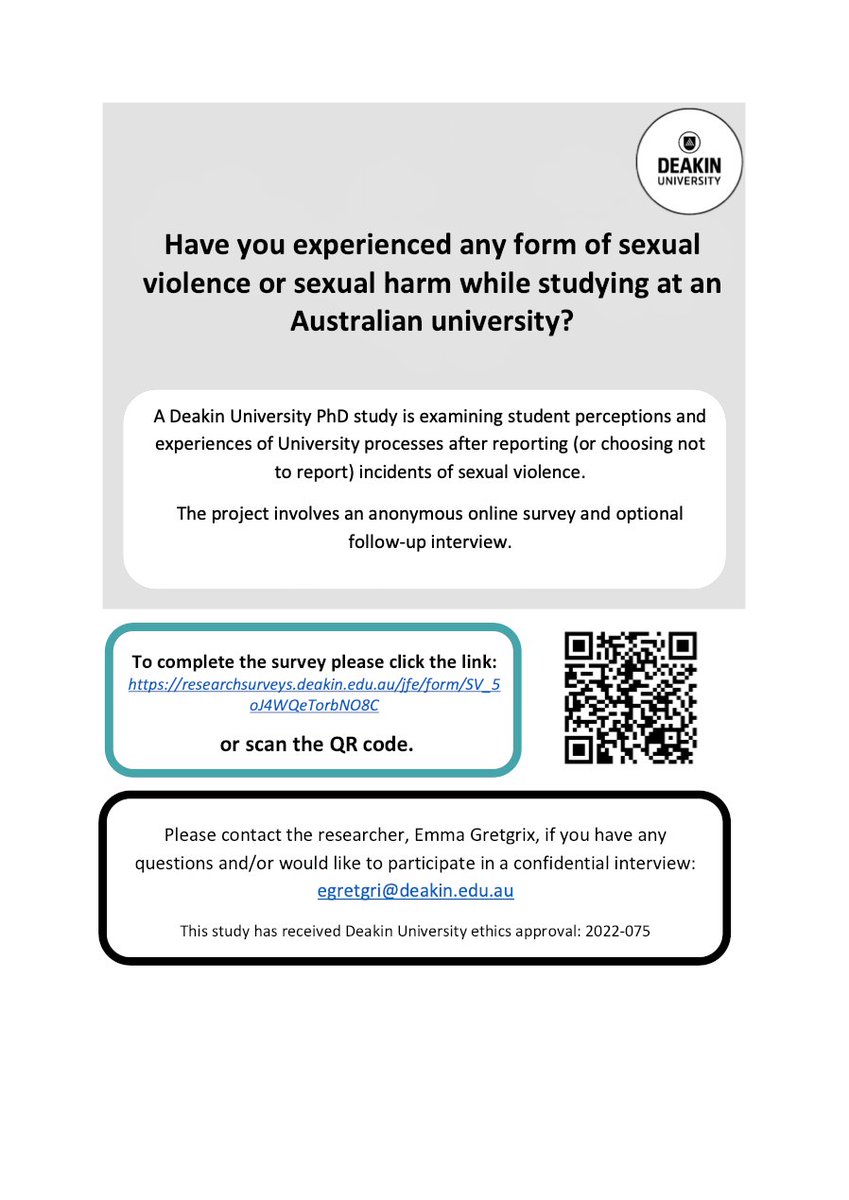 DEAKIN UNIVERSITY

Have you experienced any form of sexual violence or sexual harm while studying at an Australian university?

A Deakin University PhD study is examining student perceptions and experiences of University processes after reporting (or choosing not to report) incidents of sexual violence.

The project involves an anonymous online survey and optional follow-up interview.

To complete the survey please click the link: https://researchsurveys.deakin.edu.au/jfe/form/SV_5oJ4WQeTorbNO8C

or scan the QR code.

Please contact the researcher, Emma Gretgrix, if you have any questions and/or would like to participate in a confidential interview: egretgri@deakin.edu.au

This study has received Deakin University ethics approval: 2022-075